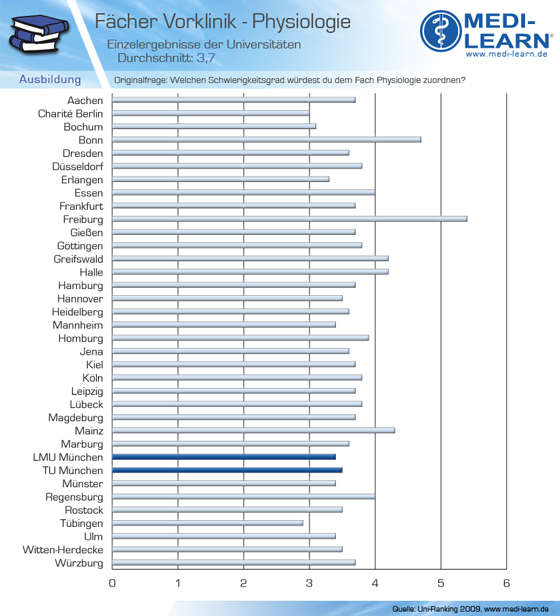 Fächer Vorklinik - Physiologie
Einzelergebnisse der Universitäten
Durchschnitt: 3,7

MEDI-LEARN®
www.medi-learn.de

Ausbildung
Originalfrage: Welchen Schwierigkeitsgrad würdest du dem Fach Physiologie zuordnen?

Aachen
Charité Berlin
Bochum
Bonn
Dresden
Düsseldorf
Erlangen
Essen
Frankfurt
Freiburg
Gießen
Göttingen
Greifswald
Halle
Hamburg
Hannover
Heidelberg
Mannheim
Homburg
Jena
Kiel
Köln
Leipzig
Lübeck
Magdeburg
Mainz
Marburg
LMU München
TU München
Münster
Regensburg
Rostock
Tübingen
Ulm
Witten-Herdecke
Würzburg

0 1 2 3 4 5 6

Quelle: Uni-Ranking 2009, www.medi-learn.de